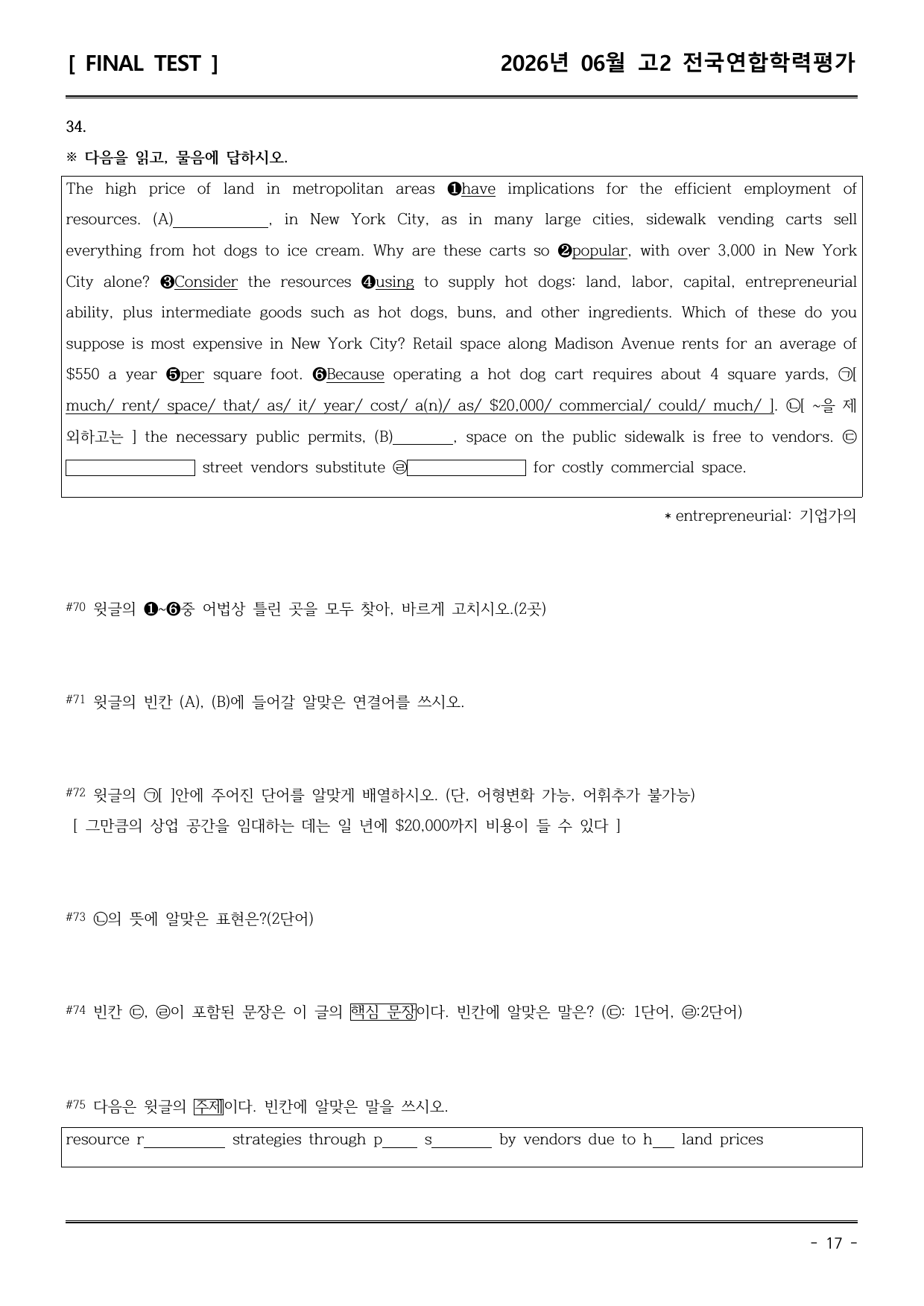 [ FINAL TEST ]

2026년 06월 고2 전국연합학력평가

34.

※ 다음을 읽고, 물음에 답하시오.

The high price of land in metropolitan areas ❶have implications for the efficient employment of resources. (A)____, in New York City, as in many large cities, sidewalk vending carts sell everything from hot dogs to ice cream. Why are these carts so ❷popular, with over 3,000 in New York City alone? ❸Consider the resources ❹using to supply hot dogs: land, labor, capital, entrepreneurial ability, plus intermediate goods such as hot dogs, buns, and other ingredients. Which of these do you suppose is most expensive in New York City? Retail space along Madison Avenue rents for an average of $550 a year ❺per square foot. ❻Because operating a hot dog cart requires about 4 square yards, ㉠[ much/ rent/ space/ that/ as/ it/ year/ cost/ a(n)/ as/ $20,000/ commercial/ could/ much/ ]. ㉡[ ~을 제외하고는 ] the necessary public permits, (B)____, space on the public sidewalk is free to vendors. ㉢____ street vendors substitute ㉣____ for costly commercial space.

* entrepreneurial: 기업가의

#70 윗글의 ❶~❻중 어법상 틀린 곳을 모두 찾아, 바르게 고치시오.(2곳)

#71 윗글의 빈칸 (A), (B)에 들어갈 알맞은 연결어를 쓰시오.

#72 윗글의 ㉠[ ]안에 주어진 단어를 알맞게 배열하시오. (단, 어형변화 가능, 어휘추가 불가능)
[ 그만큼의 상업 공간을 임대하는 데는 일 년에 $20,000까지 비용이 들 수 있다 ]

#73 ㉡의 뜻에 알맞은 표현은?(2단어)

#74 빈칸 ㉢, ㉣이 포함된 문장은 이 글의 핵심 문장이다. 빈칸에 알맞은 말은? (㉢: 1단어, ㉣:2단어)

#75 다음은 윗글의 주제이다. 빈칸에 알맞은 말을 쓰시오.

resource r____ strategies through p____ s____ by vendors due to h____ land prices

- 17 -